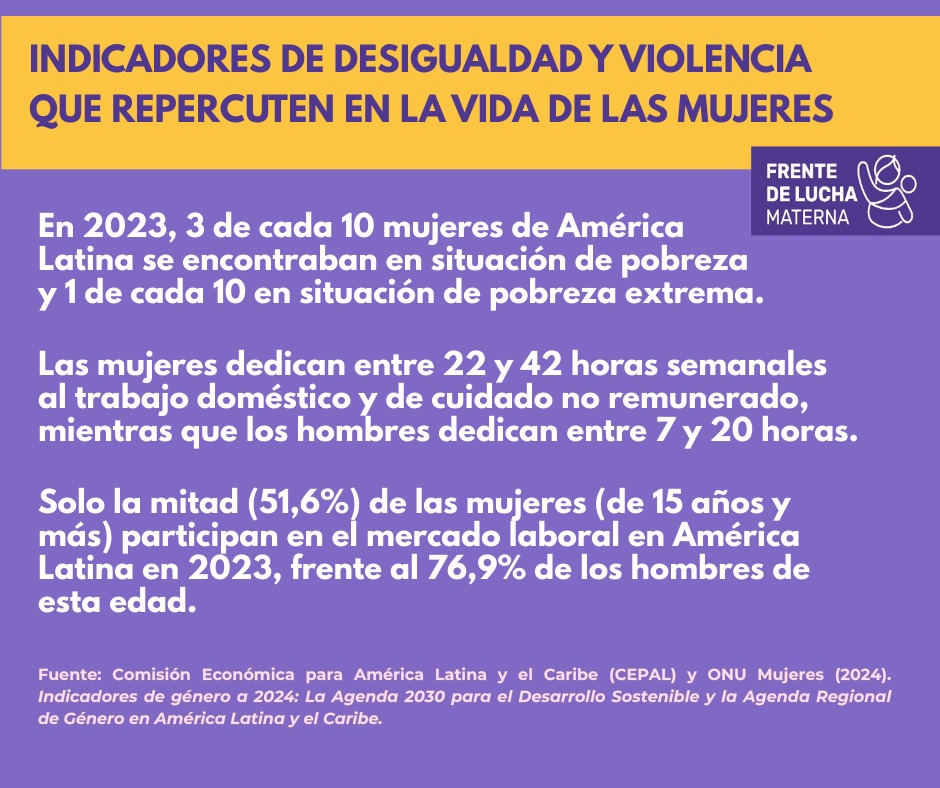 INDICADORES DE DESIGUALDAD Y VIOLENCIA QUE REPERCUTEN EN LA VIDA DE LAS MUJERES

FRENTE DE LUCHA MATERNA

En 2023, 3 de cada 10 mujeres de América Latina se encontraban en situación de pobreza y 1 de cada 10 en situación de pobreza extrema.

Las mujeres dedican entre 22 y 42 horas semanales al trabajo doméstico y de cuidado no remunerado, mientras que los hombres dedican entre 7 y 20 horas.

Solo la mitad (51,6%) de las mujeres (de 15 años y más) participan en el mercado laboral en América Latina en 2023, frente al 76,9% de los hombres de esta edad.

Fuente: Comisión Económica para América Latina y el Caribe (CEPAL) y ONU Mujeres (2024). Indicadores de género a 2024: La Agenda 2030 para el Desarrollo Sostenible y la Agenda Regional de Género en América Latina y el Caribe.